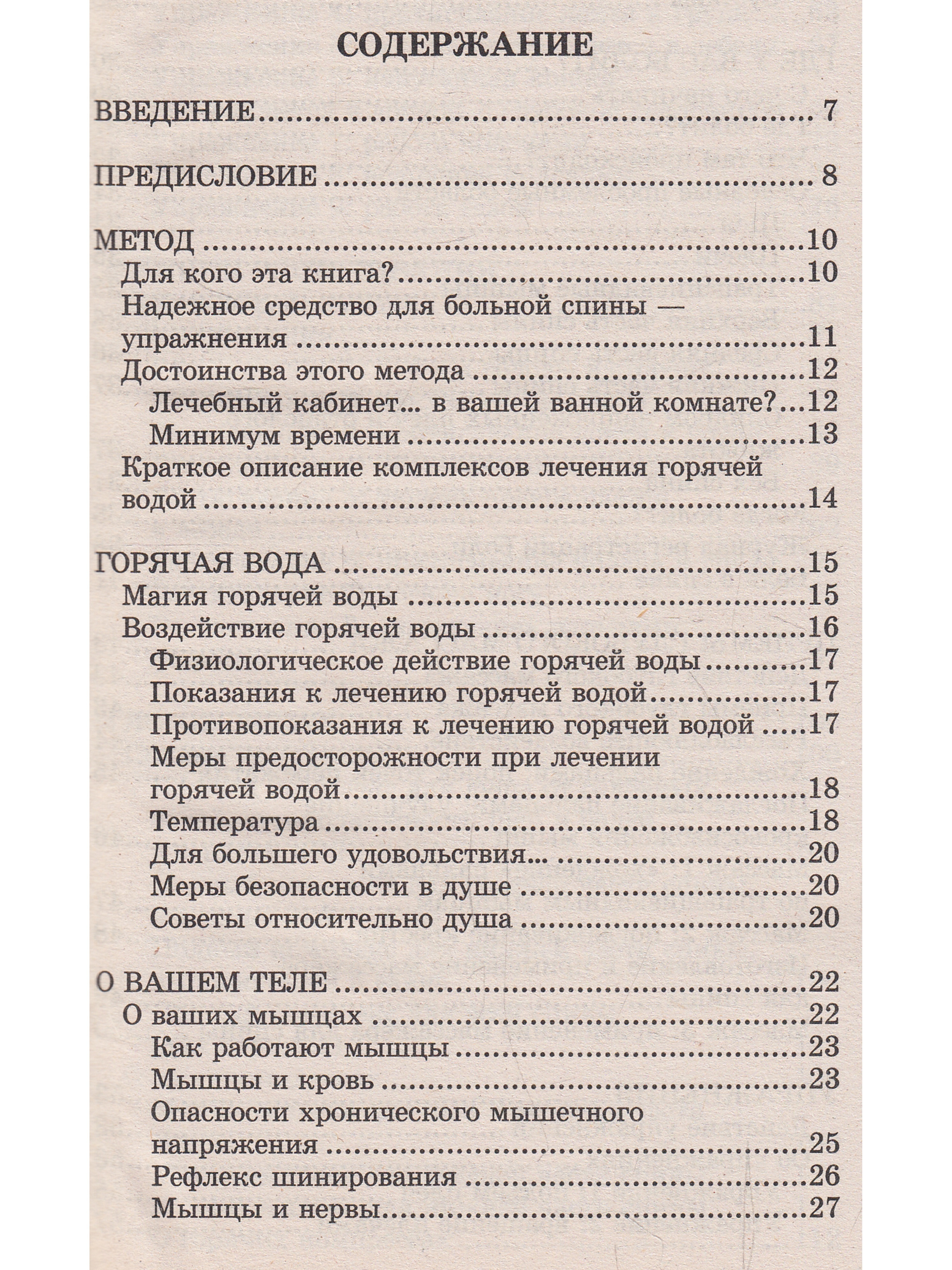 СОДЕРЖАНИЕ

ВВЕДЕНИЕ 7

ПРЕДИСЛОВИЕ 8

МЕТОД 10
Для кого эта книга? 10
Надежное средство для больной спины — упражнения 11
Достоинства этого метода 12
Лечебный кабинет... в вашей ванной комнате? 12
Минимум времени 13
Краткое описание комплексов лечения горячей водой 14

ГОРЯЧАЯ ВОДА 15
Магия горячей воды 15
Воздействие горячей воды 16
Физиологическое действие горячей воды 17
Показания к лечению горячей водой 17
Противопоказания к лечению горячей водой 17
Меры предосторожности при лечении горячей водой 18
Температура 18
Для большего удовольствия... 20
Меры безопасности в душе 20
Советы относительно душа 20

О ВАШЕМ ТЕЛЕ 22
О ваших мышцах 22
Как работают мышцы 23
Мышцы и кровь 23
Опасности хронического мышечного напряжения 25
Рефлекс шинирования 26
Мышцы и нервы 27